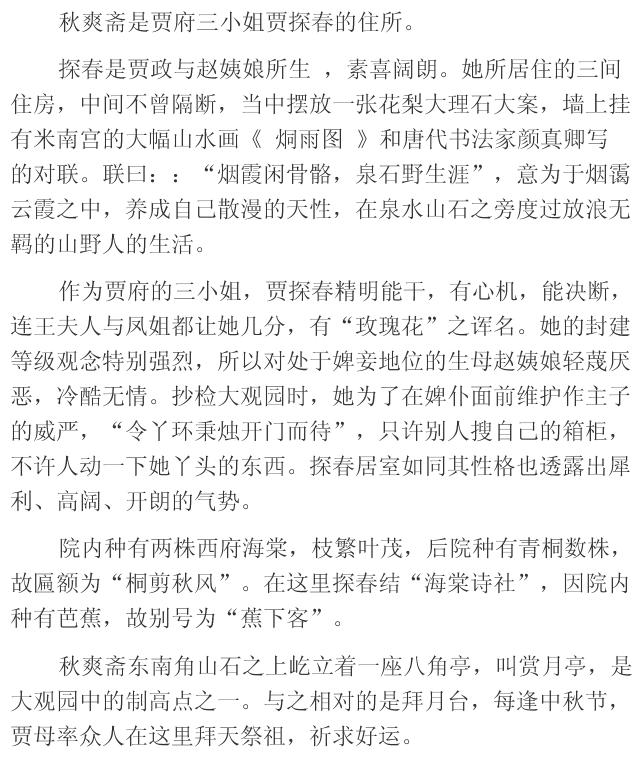 秋爽斋是贾府三小姐贾探春的住所。

探春是贾政与赵姨娘所生 ，素喜阔朗。她所居住的三间住房，中间不曾隔断，当中摆放一张花梨大理石大案，墙上挂有米南宫的大幅山水画《 烔雨图 》和唐代书法家颜真卿写的对联。联曰：：“烟霞闲骨骼，泉石野生涯”，意为于烟霭云霞之中，养成自己散漫的天性，在泉水山石之旁度过放浪无羁的山野人的生活。

作为贾府的三小姐，贾探春精明能干，有心机，能决断，连王夫人与凤姐都让她几分，有“玫瑰花”之诨名。她的封建等级观念特别强烈，所以对处于婢妾地位的生母赵姨娘轻蔑厌恶，冷酷无情。抄检大观园时，她为了在婢仆面前维护作主子的威严，“令丫环秉烛开门而待”，只许别人搜自己的箱柜，不许人动一下她丫头的东西。探春居室如同其性格也透露出犀利、高阔、开朗的气势。

院内种有两株西府海棠，枝繁叶茂，后院种有青桐数株，故匾额为“桐剪秋风”。在这里探春结“海棠诗社”，因院内种有芭蕉，故别号为“蕉下客”。

秋爽斋东南角山石之上屹立着一座八角亭，叫赏月亭，是大观园中的制高点之一。与之相对的是拜月台，每逢中秋节，贾母率众人在这里拜天祭祖，祈求好运。